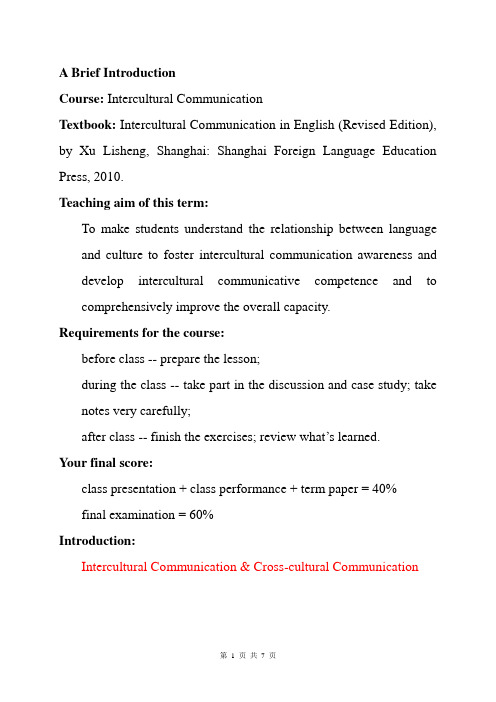 A Brief Introduction

Course: Intercultural Communication

Textbook: Intercultural Communication in English (Revised Edition), by Xu Lisheng, Shanghai: Shanghai Foreign Language Education Press, 2010.

Teaching aim of this term:

To make students understand the relationship between language and culture to foster intercultural communication awareness and develop intercultural communicative competence and to comprehensively improve the overall capacity.

Requirements for the course:

before class -- prepare the lesson;

during the class -- take part in the discussion and case study; take notes very carefully;

after class -- finish the exercises; review what's learned.

Your final score:

class presentation + class performance + term paper = 40%

final examination = 60%

Introduction:

Intercultural Communication & Cross-cultural Communication

第 1 页 共 7 页